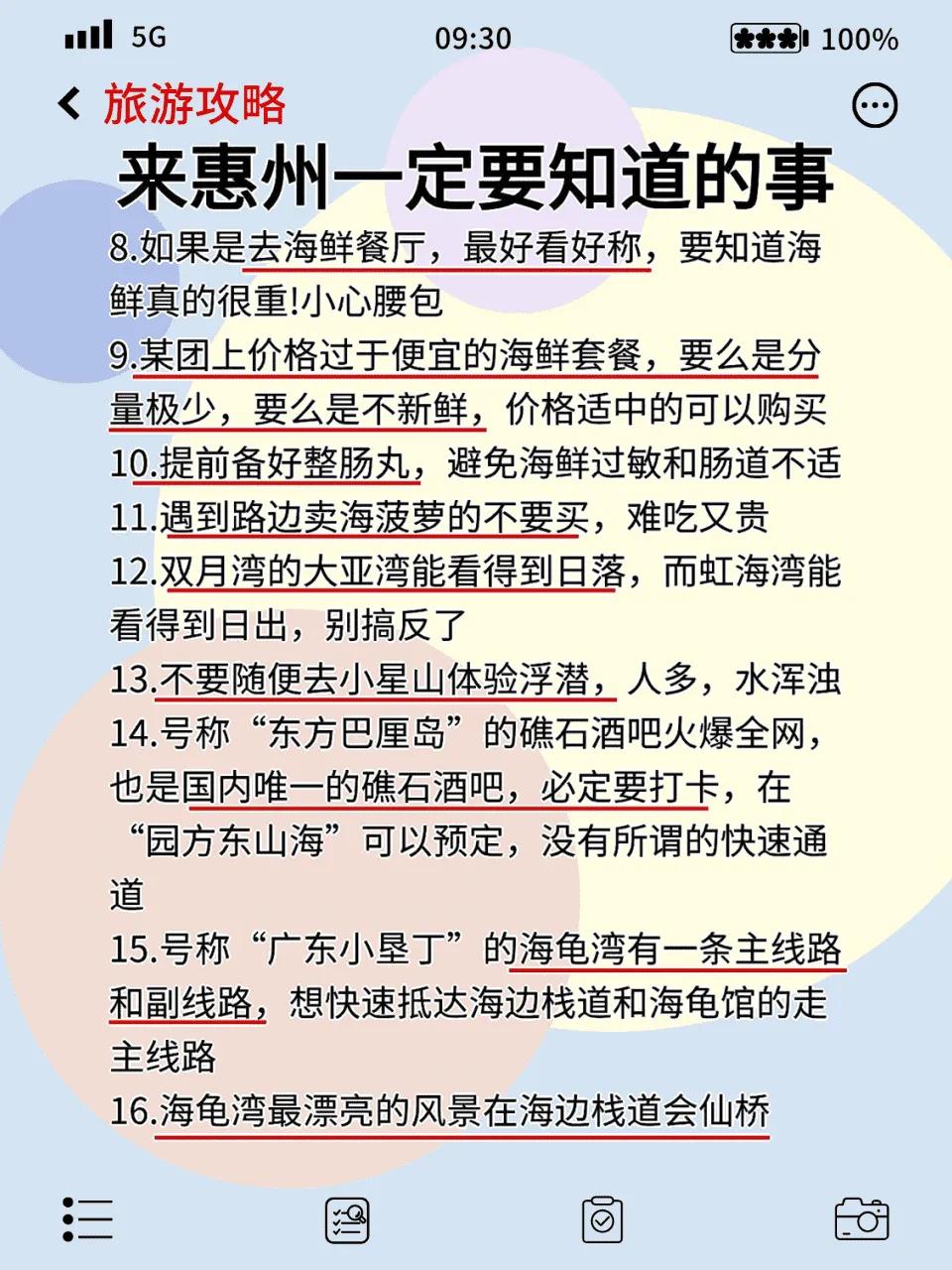 5G 09:30 100%

旅游攻略

来惠州一定要知道的事

8.如果是去海鲜餐厅，最好看好称，要知道海鲜真的很重!小心腰包

9.某团上价格过于便宜的海鲜套餐，要么是分量极少，要么是不新鲜，价格适中的可以购买

10.提前备好整肠丸，避免海鲜过敏和肠道不适

11.遇到路边卖海菠萝的不要买，难吃又贵

12.双月湾的大亚湾能看得到日落，而虹海湾能看得到日出，别搞反了

13.不要随便去小星山体验浮潜，人多，水浑浊

14.号称“东方巴厘岛”的礁石酒吧火爆全网，也是国内唯一的礁石酒吧，必定要打卡，在“园方东山海”可以预定，没有所谓的快速通道

15.号称“广东小垦丁”的海龟湾有一条主线路和副线路，想快速抵达海边栈道和海龟馆的走主线路

16.海龟湾最漂亮的风景在海边栈道会仙桥